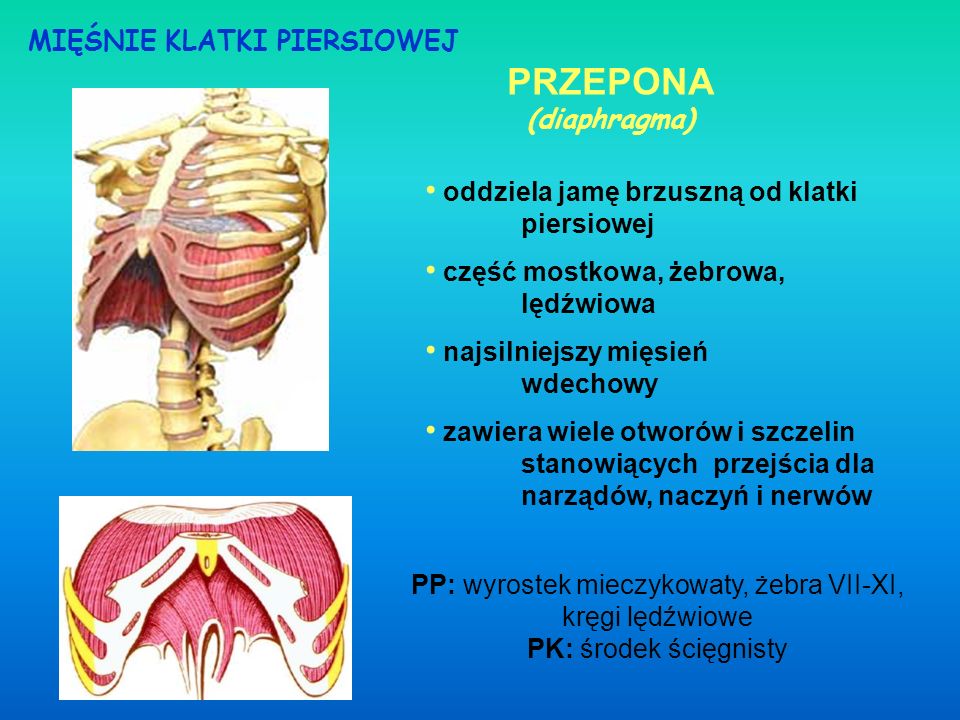 MIĘŚNIE KLATKI PIERSIOWEJ

PRZEPONA
(diaphragma)

• oddziela jamę brzuszną od klatki piersiowej

• część mostkowa, żebrowa, lędźwiowa

• najsilniejszy mięsień wdechowy

• zawiera wiele otworów i szczelin stanowiących przejścia dla narządów, naczyń i nerwów

PP: wyrostek mieczykowaty, żebra VII-XI, kręgi lędźwiowe
PK: środek ścięgnisty